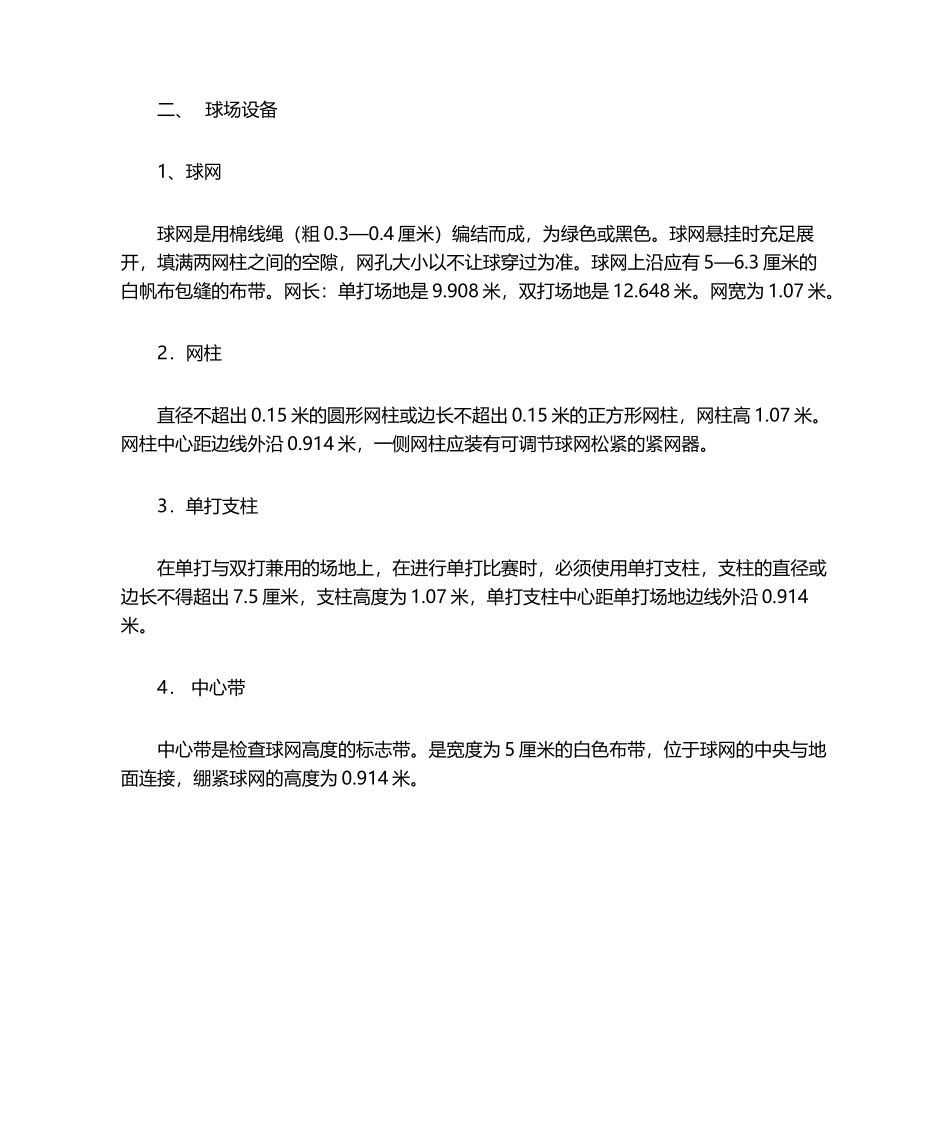 二、 球场设备

1、球网

球网是用棉线绳（粗 0.3—0.4 厘米）编结而成，为绿色或黑色。球网悬挂时充足展开，填满两网柱之间的空隙，网孔大小以不让球穿过为准。球网上沿应有 5—6.3 厘米的白帆布包缝的布带。网长：单打场地是 9.908 米，双打场地是 12.648 米。网宽为 1.07 米。

2．网柱

直径不超出 0.15 米的圆形网柱或边长不超出 0.15 米的正方形网柱，网柱高 1.07 米。网柱中心距边线外沿 0.914 米，一侧网柱应装有可调节球网松紧的紧网器。

3．单打支柱

在单打与双打兼用的场地上，在进行单打比赛时，必须使用单打支柱，支柱的直径或边长不得超出 7.5 厘米，支柱高度为 1.07 米，单打支柱中心距单打场地边线外沿 0.914 米。

4． 中心带

中心带是检查球网高度的标志带。是宽度为 5 厘米的白色布带，位于球网的中央与地面连接，绷紧球网的高度为 0.914 米。